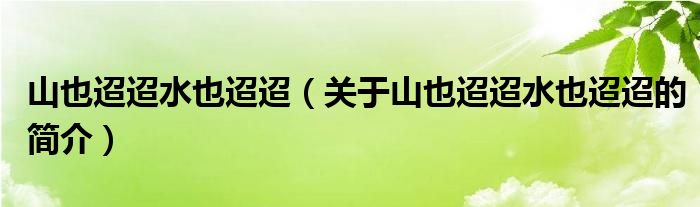 山也迢迢水也迢迢（关于山也迢迢水也迢迢的简介）